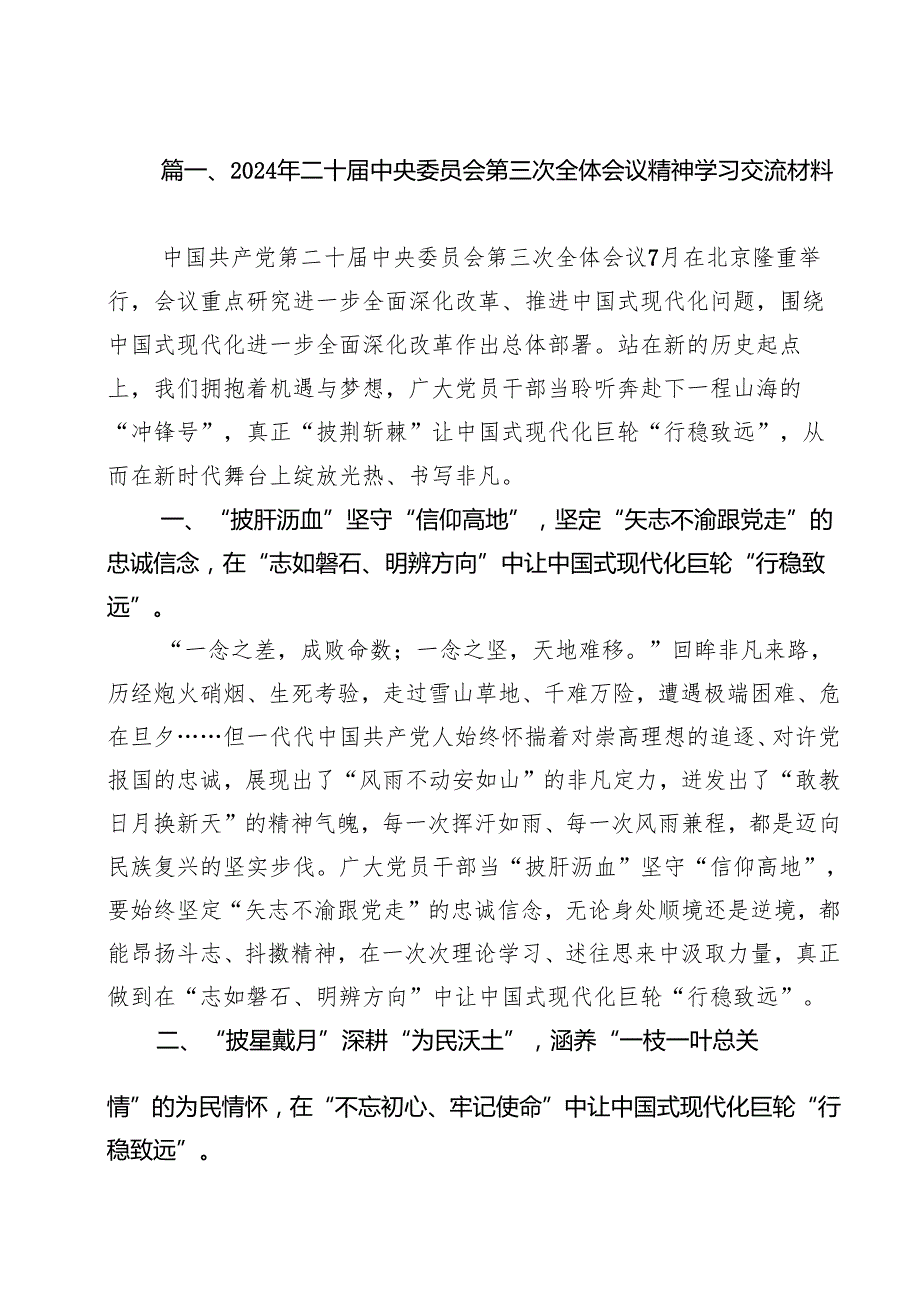 篇一、2024年二十届中央委员会第三次全体会议精神学习交流材料

中国共产党第二十届中央委员会第三次全体会议7月在北京隆重举行，会议重点研究进一步全面深化改革、推进中国式现代化问题，围绕中国式现代化进一步全面深化改革作出总体部署。站在新的历史起点上，我们拥抱着机遇与梦想，广大党员干部当聆听奔赴下一程山海的“冲锋号”，真正“披荆斩棘”让中国式现代化巨轮“行稳致远”，从而在新时代舞台上绽放光热、书写非凡。

一、“披肝沥血”坚守“信仰高地”，坚定“矢志不渝跟党走”的忠诚信念，在“志如磐石、明辨方向”中让中国式现代化巨轮“行稳致远”。

“一念之差，成败命数；一念之坚，天地难移。”回眸非凡来路，历经炮火硝烟、生死考验，走过雪山草地、千难万险，遭遇极端困难、危在旦夕……但一代代中国共产党人始终怀揣着对崇高理想的追逐、对许党报国的忠诚，展现出了“风雨不动安如山”的非凡定力，迸发出了“敢教日月换新天”的精神气魄，每一次挥汗如雨、每一次风雨兼程，都是迈向民族复兴的坚实步伐。广大党员干部当“披肝沥血”坚守“信仰高地”，要始终坚定“矢志不渝跟党走”的忠诚信念，无论身处顺境还是逆境，都能昂扬斗志、抖擞精神，在一次次理论学习、述往思来中汲取力量，真正做到在“志如磐石、明辨方向”中让中国式现代化巨轮“行稳致远”。

二、“披星戴月”深耕“为民沃土”，涵养“一枝一叶总关情”的为民情怀，在“不忘初心、牢记使命”中让中国式现代化巨轮“行稳致远”。